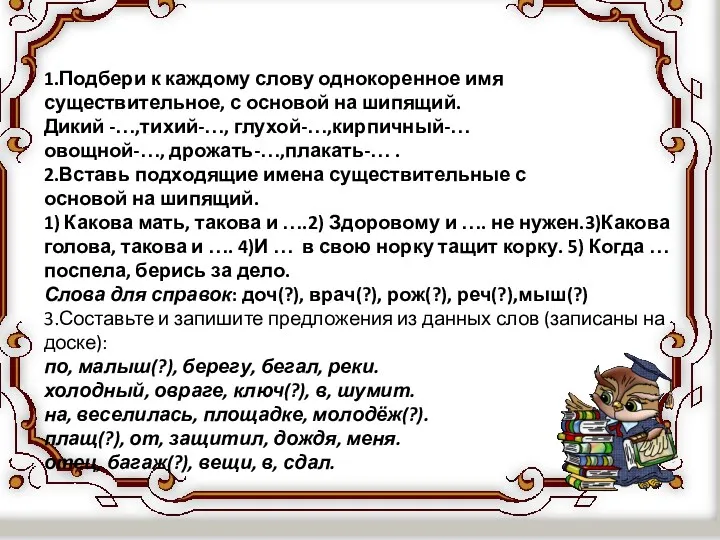 1.Подбери к каждому слову однокоренное имя существительное, с основой на шипящий.
Дикий -…,тихий-…, глухой-…,кирпичный-… овощной-…, дрожать-…,плакать-… .
2.Вставь подходящие имена существительные с основой на шипящий.
1) Какова мать, такова и ….2) Здоровому и …. не нужен.3)Какова голова, такова и …. 4)И … в свою норку тащит корку. 5) Когда … поспела, берись за дело.
Слова для справок: доч(?), врач(?), рож(?), реч(?),мыш(?)
3.Составьте и запишите предложения из данных слов (записаны на доске):
по, малыш(?), берегу, бегал, реки.
холодный, овраге, ключ(?), в, шумит.
на, веселилась, площадке, молодёж(?).
плащ(?), от, защитил, дождя, меня.
отец, багаж(?), вещи, в, сдал.